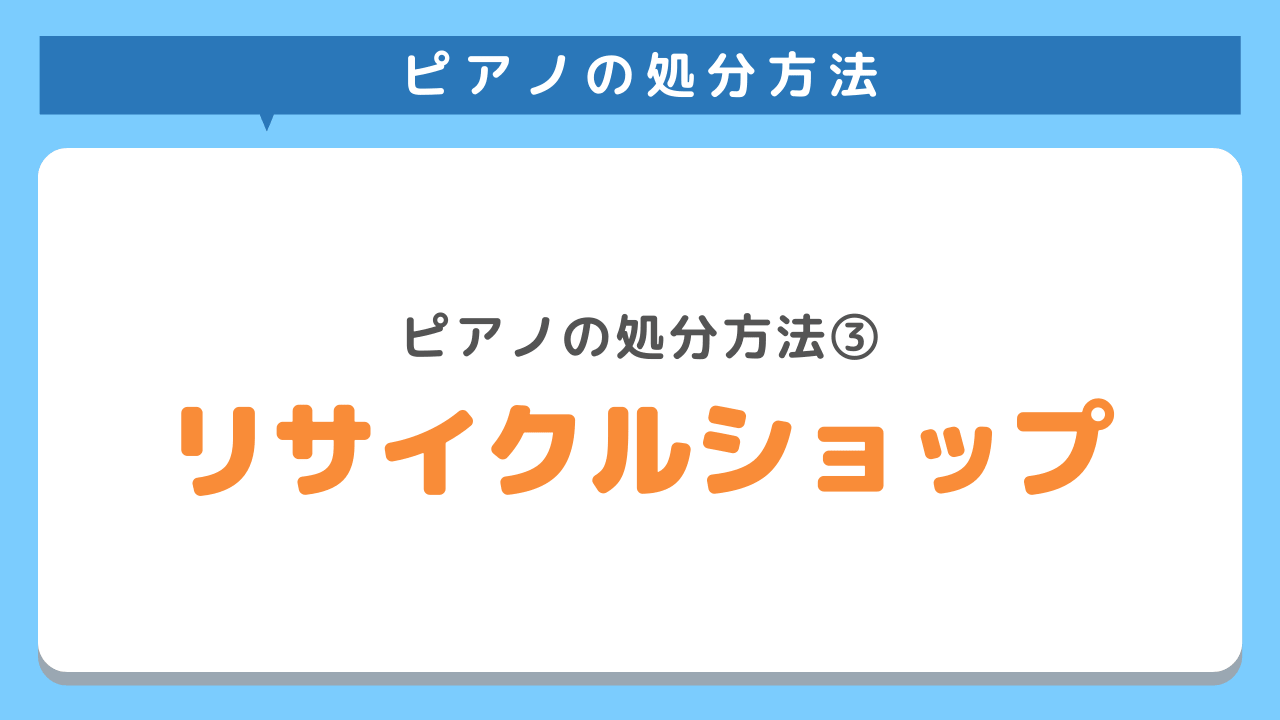 ピアノの処分方法

ピアノの処分方法③

リサイクルショップ